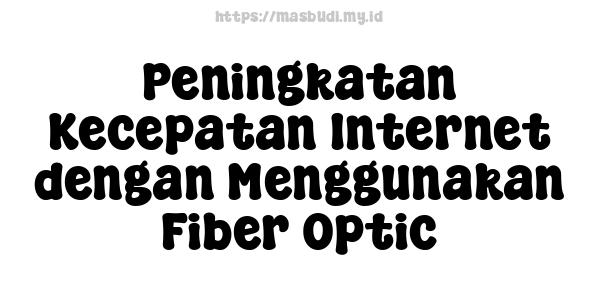 https://masbudi.my.id

Peningkatan Kecepatan Internet dengan Menggunakan Fiber Optic